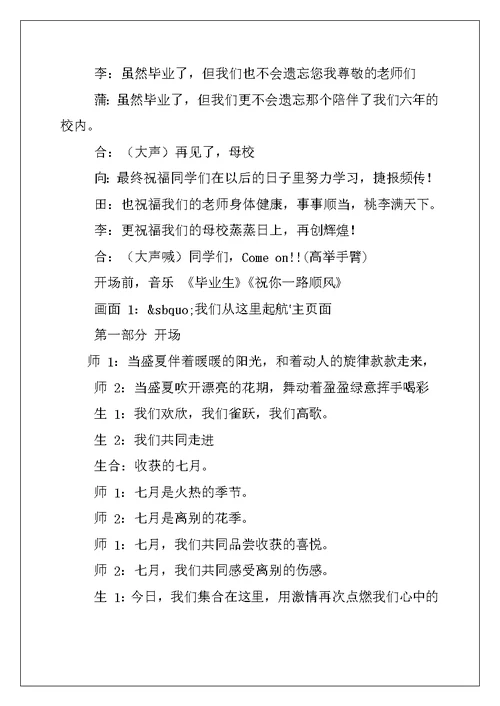 李：虽然毕业了，但我们也不会遗忘您我尊敬的老师们

蒲：虽然毕业了，但我们更不会遗忘那个陪伴了我们六年的校内。

合：（大声）再见了，母校

向：最终祝福同学们在以后的日子里努力学习，捷报频传！

田：也祝福我们的老师身体健康，事事顺当，桃李满天下。

李：更祝福我们的母校蒸蒸日上，再创辉煌！

合：（大声喊）同学们，Come on!!(高举手臂)

开场前，音乐 《毕业生》《祝你一路顺风》

画面 1：&sbquo;我们从这里起航‘主页面

第一部分 开场

师 1：当盛夏伴着暖暖的阳光，和着动人的旋律款款走来，

师 2：当盛夏吹开漂亮的花期，舞动着盈盈绿意挥手喝彩

生 1：我们欢欣，我们雀跃，我们高歌。

生 2：我们共同走进

生合：收获的七月。

师 1：七月是火热的季节。

师 2：七月是离别的花季。

师 1：七月，我们共同品尝收获的喜悦。

师 2：七月，我们共同感受离别的伤感。

生 1：今日，我们集合在这里，用激情再次点燃我们心中的